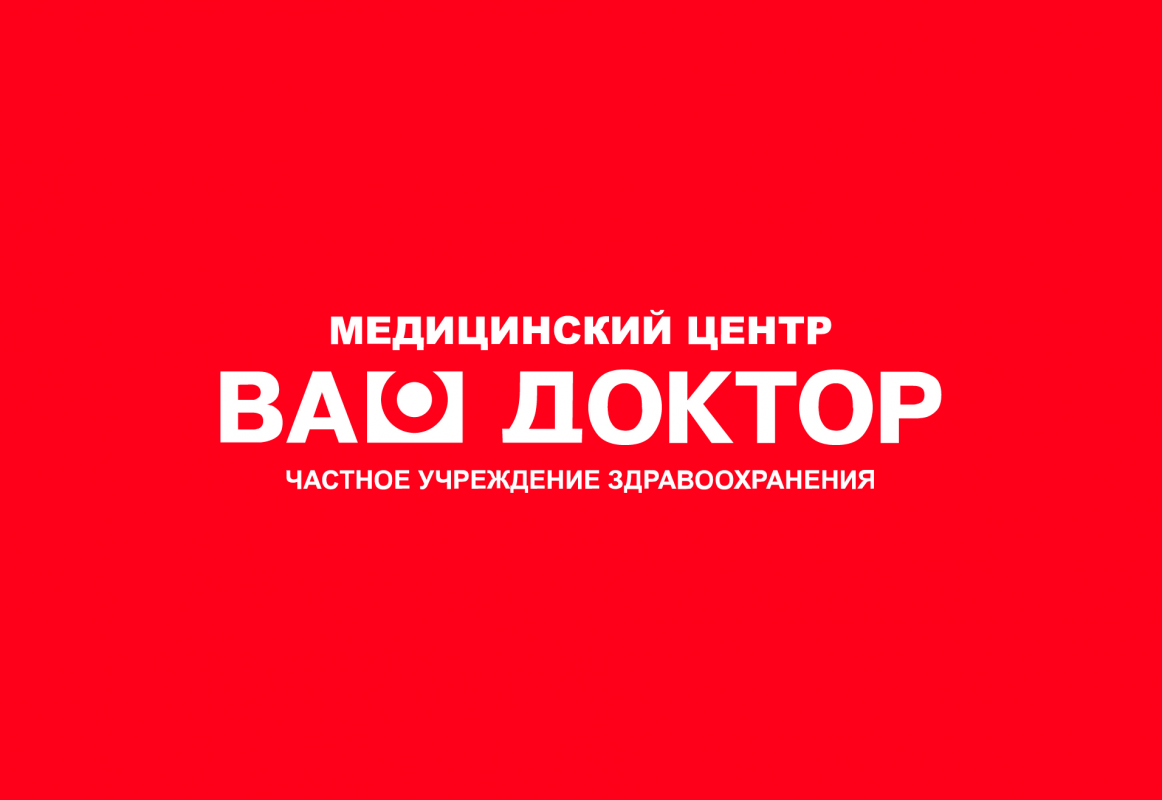 МЕДИЦИНСКИЙ ЦЕНТР
ВАШ ДОКТОР
ЧАСТНОЕ УЧРЕЖДЕНИЕ ЗДРАВООХРАНЕНИЯ